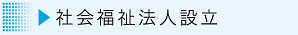 社会福祉法人設立